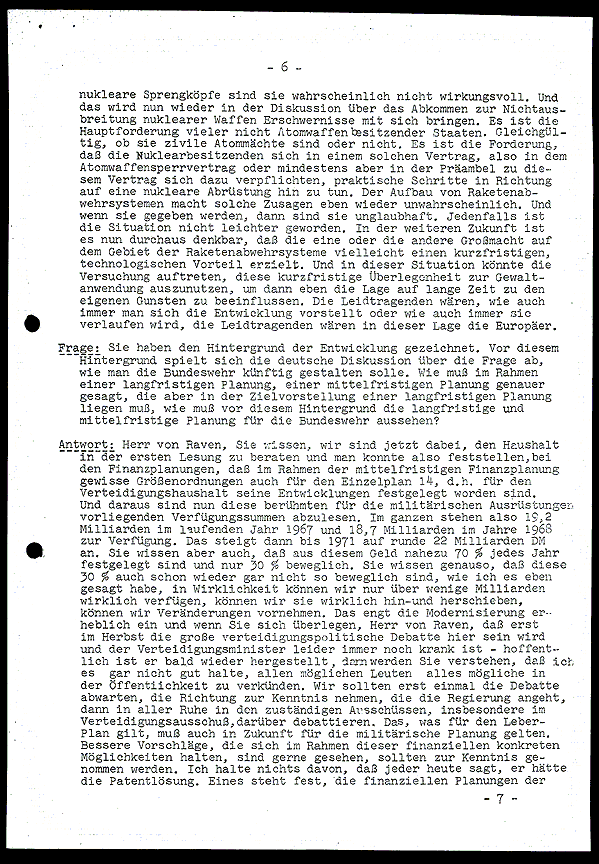 - 6 -

nukleare Sprengköpfe sind sie wahrscheinlich nicht wirkungsvoll. Und das wird nun wieder in der Diskussion über das Abkommen zur Nichtausbreitung nuklearer Waffen Erschwernisse mit sich bringen. Es ist die Hauptforderung vieler nicht Atomwaffen besitzender Staaten. Gleichgültig, ob sie zivile Atommächte sind oder nicht. Es ist die Forderung, daß die Nuklearbesitzenden sich in einem solchen Vertrag, also in dem Atomwaffensperrvertrag oder mindestens aber in der Präambel zu diesem Vertrag sich dazu verpflichten, praktische Schritte in Richtung auf eine nukleare Abrüstung hin zu tun. Der Aufbau von Raketenabwehrsystemen macht solche Zusagen eben wieder unwahrscheinlich. Und wenn sie gegeben werden, dann sind sie unglaubhaft. Jedenfalls ist die Situation nicht leichter geworden. In der weiteren Zukunft ist es nun durchaus denkbar, daß die eine oder die andere Großmacht auf dem Gebiet der Raketenabwehrsysteme vielleicht einen kurzfristigen, technologischen Vorteil erzielt. Und in dieser Situation könnte die Versuchung auftreten, diese kurzfristige Überlegenheit zur Gewaltanwendung auszunutzen, um dann eben die Lage auf lange Zeit zu den eigenen Gunsten zu beeinflussen. Die Leidtragenden wären, wie auch immer man sich die Entwicklung vorstellt oder wie auch immer sie verlaufen wird, die Leidtragenden wären in dieser Lage die Europäer.

Frage: Sie haben den Hintergrund der Entwicklung gezeichnet. Vor diesem Hintergrund spielt sich die deutsche Diskussion über die Frage ab, wie man die Bundeswehr künftig gestalten solle. Wie muß im Rahmen einer langfristigen Planung, einer mittelfristigen Planung genauer gesagt, die aber in der Zielvorstellung einer langfristigen Planung liegen muß, wie muß vor diesem Hintergrund die langfristige und mittelfristige Planung für die Bundeswehr aussehen?

Antwort: Herr von Raven, Sie wissen, wir sind jetzt dabei, den Haushalt in der ersten Lesung zu beraten und man konnte also feststellen, bei den Finanzplanungen, daß im Rahmen der mittelfristigen Finanzplanung gewisse Größenordnungen auch für den Einzelplan 14, d.h. für den Verteidigungshaushalt seine Entwicklungen festgelegt worden sind. Und daraus sind nun diese berühmten für die militärischen Ausrüstungen vorliegenden Verfügungssummen abzulesen. Im ganzen stehen also 19,2 Milliarden im laufenden Jahr 1967 und 18,7 Milliarden im Jahre 1968 zur Verfügung. Das steigt dann bis 1971 auf runde 22 Milliarden DM an. Sie wissen aber auch, daß aus diesem Geld nahezu 70 % jedes Jahr festgelegt sind und nur 30 % beweglich. Sie wissen genauso, daß diese 30 % auch schon wieder gar nicht so beweglich sind, wie ich es eben gesagt habe, in Wirklichkeit können wir nur über wenige Milliarden wirklich verfügen, können wir sie wirklich hin-und herschieben, können wir Veränderungen vornehmen. Das engt die Modernisierung erheblich ein und wenn Sie sich überlegen, Herr von Raven, daß erst im Herbst die große verteidigungspolitische Debatte hier sein wird und der Verteidigungsminister leider immer noch krank ist - hoffentlich ist er bald wieder hergestellt, dann werden Sie verstehen, daß ich es gar nicht gut halte, allen möglichen Leuten alles mögliche in der Öffentlichkeit zu verkünden. Wir sollten erst einmal die Debatte abwarten, die Richtung zur Kenntnis nehmen, die die Regierung angeht, dann in aller Ruhe in den zuständigen Ausschüssen, insbesondere im Verteidigungsausschuß, darüber debattieren. Das, was für den Leber-Plan gilt, muß auch in Zukunft für die militärische Planung gelten. Bessere Vorschläge, die sich im Rahmen dieser finanziellen konkreten Möglichkeiten halten, sind gerne gesehen, sollten zur Kenntnis genommen werden. Ich halte nichts davon, daß jeder heute sagt, er hätte die Patentlösung. Eines steht fest, die finanziellen Planungen der

- 7 -